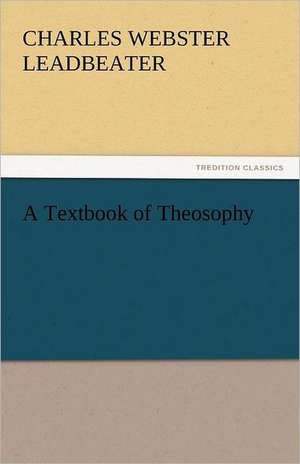 CHARLES WEBSTER LEADBEATER

TREDITION CLASSICS

A Textbook of Theosophy